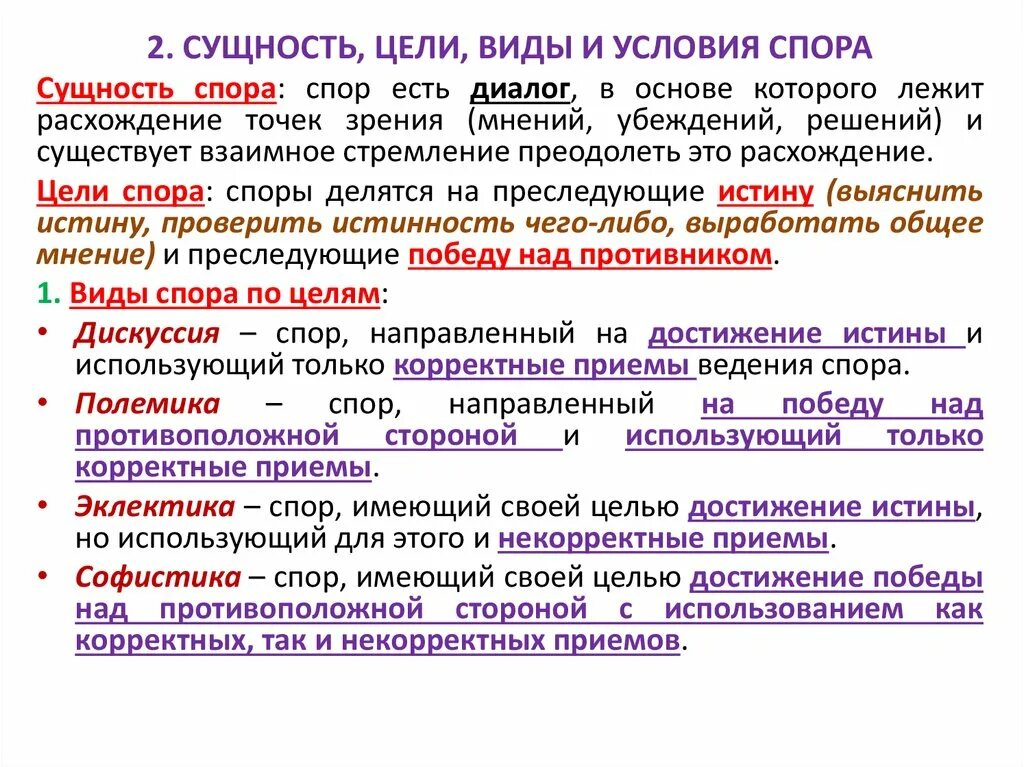 2. СУЩНОСТЬ, ЦЕЛИ, ВИДЫ И УСЛОВИЯ СПОРА

Сущность спора: спор есть диалог, в основе которого лежит расхождение точек зрения (мнений, убеждений, решений) и существует взаимное стремление преодолеть это расхождение.

Цели спора: споры делятся на преследующие истину (выяснить истину, проверить истинность чего-либо, выработать общее мнение) и преследующие победу над противником.

1. Виды спора по целям:

• Дискуссия – спор, направленный на достижение истины и использующий только корректные приемы ведения спора.

• Полемика – спор, направленный на победу над противоположной стороной и использующий только корректные приемы.

• Эклектика – спор, имеющий своей целью достижение истины, но использующий для этого и некорректные приемы.

• Софистика – спор, имеющий своей целью достижение победы над противоположной стороной с использованием как корректных, так и некорректных приемов.